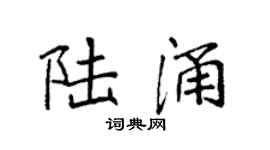 陆涌

词典网